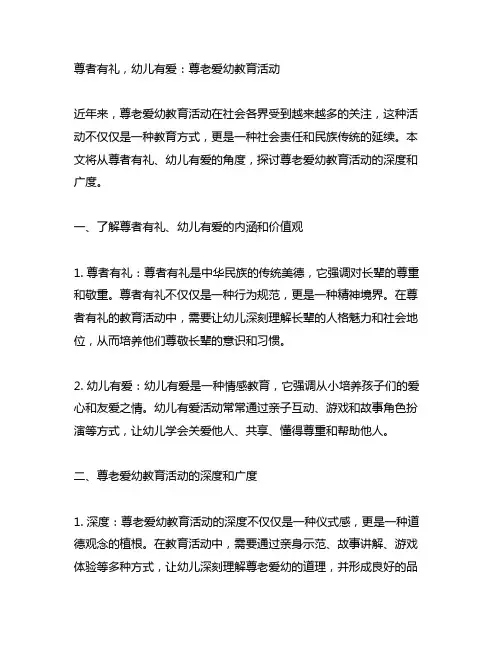 尊者有礼，幼儿有爱：尊老爱幼教育活动

近年来，尊老爱幼教育活动在社会各界受到越来越多的关注，这种活动不仅仅是一种教育方式，更是一种社会责任和民族传统的延续。本文将从尊者有礼、幼儿有爱的角度，探讨尊老爱幼教育活动的深度和广度。

一、了解尊者有礼、幼儿有爱的内涵和价值观

1. 尊者有礼：尊者有礼是中华民族的传统美德，它强调对长辈的尊重和敬重。尊者有礼不仅仅是一种行为规范，更是一种精神境界。在尊者有礼的教育活动中，需要让幼儿深刻理解长辈的人格魅力和社会地位，从而培养他们尊敬长辈的意识和习惯。

2. 幼儿有爱：幼儿有爱是一种情感教育，它强调从小培养孩子们的爱心和友爱之情。幼儿有爱活动常常通过亲子互动、游戏和故事角色扮演等方式，让幼儿学会关爱他人、共享、懂得尊重和帮助他人。

二、尊老爱幼教育活动的深度和广度

1. 深度：尊老爱幼教育活动的深度不仅仅是一种仪式感，更是一种道德观念的植根。在教育活动中，需要通过亲身示范、故事讲解、游戏体验等多种方式，让幼儿深刻理解尊老爱幼的道理，并形成良好的品